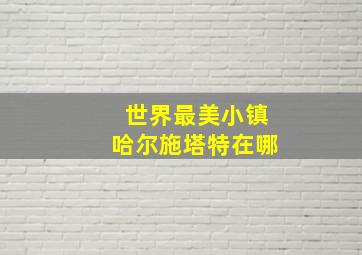 世界最美小镇
哈尔施塔特在哪